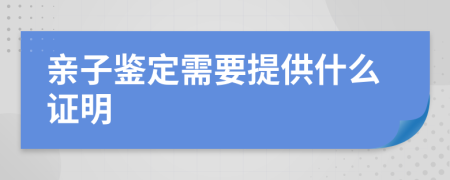 亲子鉴定需要提供什么证明